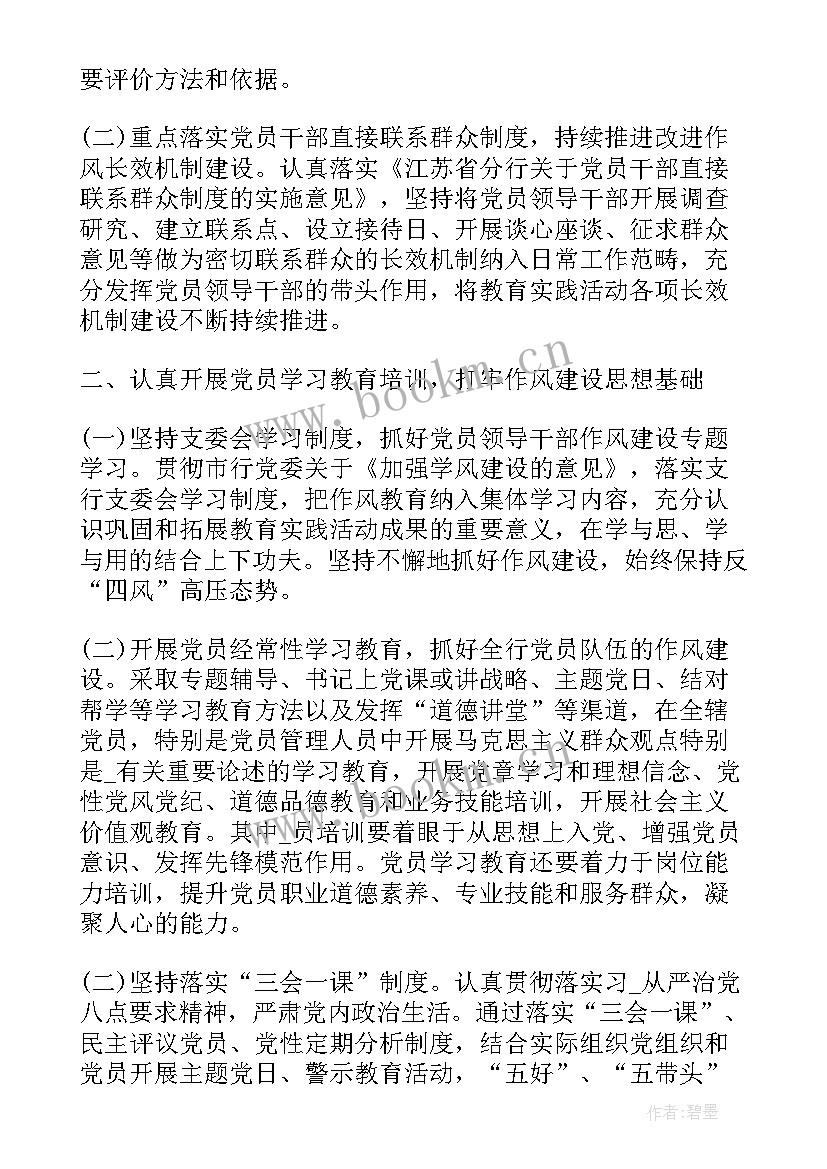 要评价方法和依据。

(二)重点落实党员干部直接联系群众制度，持续推进改进作风长效机制建设。认真落实《江苏省分行关于党员干部直接联系群众制度的实施意见》，坚持将党员领导干部开展调查研究、建立联系点、设立接待日、开展谈心座谈、征求群众意见等做为密切联系群众的长效机制纳入日常工作范畴，充分发挥党员领导干部的带头作用，将教育实践活动各项长效机制建设不断持续推进。

二、认真开展党员学习教育培训，打牢作风建设思想基础

(一)坚持支委会学习制度，抓好党员领导干部作风建设专题学习。贯彻市行党委关于《加强学风建设的意见》，落实支行支委会学习制度，把作风教育纳入集体学习内容，充分认识巩固和拓展教育实践活动成果的重要意义，在学与思、学与用的结合上下功夫。坚持不懈地抓好作风建设，始终保持反“四风”高压态势。

(二)开展党员经常性学习教育，抓好全行党员队伍的作风建设。采取专题辅导、书记上党课或讲战略、主题党日、结对帮学等学习教育方法以及发挥“道德讲堂”等渠道，在全辖党员，特别是党员管理人员中开展马克思主义群众观点特别是_有关重要论述的学习教育，开展党章学习和理想信念、党性党风党纪、道德品德教育和业务技能培训，开展社会主义价值观教育。其中_员培训要着眼于从思想上入党、增强党员意识、发挥先锋模范作用。党员学习教育还要着力于岗位能力培训，提升党员职业道德素养、专业技能和服务群众，凝聚人心的能力。

(二)坚持落实“三会一课”制度。认真贯彻落实习_从严治党八点要求精神，严肃党内政治生活。通过落实“三会一课”、民主评议党员、党性定期分析制度，结合实际组织党组织和党员开展主题党日、警示教育活动，“五好”、“五带头”

www.bookm.cn

作者：碧墨